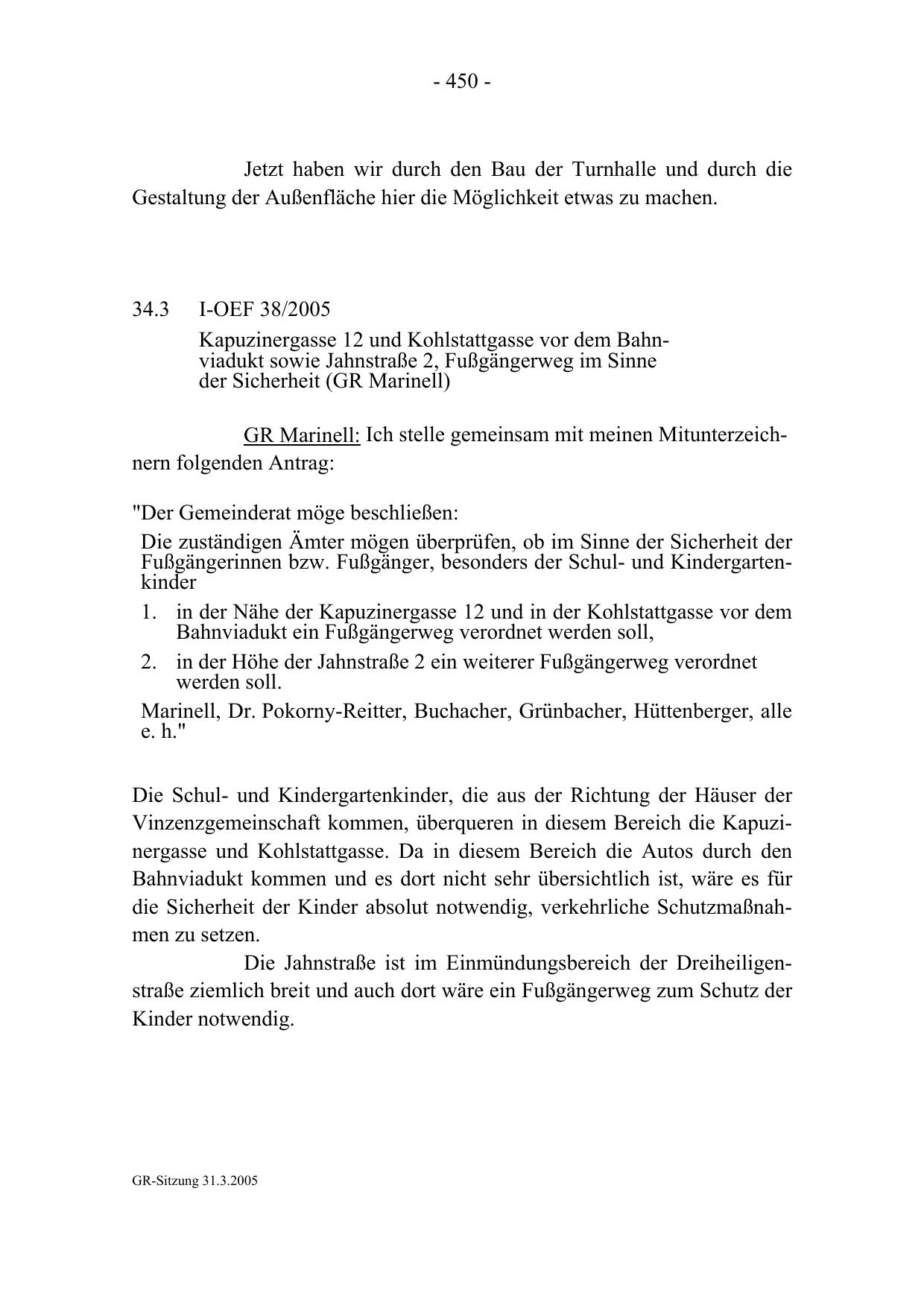 - 450 -

Jetzt haben wir durch den Bau der Turnhalle und durch die Gestaltung der Außenfläche hier die Möglichkeit etwas zu machen.

34.3 I-OEF 38/2005

Kapuzinergasse 12 und Kohlstattgasse vor dem Bahnviadukt sowie Jahnstraße 2, Fußgängerweg im Sinne der Sicherheit (GR Marinell)

GR Marinell: Ich stelle gemeinsam mit meinen Mitunterzeichnern folgenden Antrag:

"Der Gemeinderat möge beschließen:

Die zuständigen Ämter mögen überprüfen, ob im Sinne der Sicherheit der Fußgängerinnen bzw. Fußgänger, besonders der Schul- und Kindergartenkinder

1. in der Nähe der Kapuzinergasse 12 und in der Kohlstattgasse vor dem Bahnviadukt ein Fußgängerweg verordnet werden soll,

2. in der Höhe der Jahnstraße 2 ein weiterer Fußgängerweg verordnet werden soll.

Marinell, Dr. Pokorny-Reitter, Buchacher, Grünbacher, Hüttenberger, alle e. h."

Die Schul- und Kindergartenkinder, die aus der Richtung der Häuser der Vinzenzgemeinschaft kommen, überqueren in diesem Bereich die Kapuzinergasse und Kohlstattgasse. Da in diesem Bereich die Autos durch den Bahnviadukt kommen und es dort nicht sehr übersichtlich ist, wäre es für die Sicherheit der Kinder absolut notwendig, verkehrliche Schutzmaßnahmen zu setzen.

Die Jahnstraße ist im Einmündungsbereich der Dreiheiligenstraße ziemlich breit und auch dort wäre ein Fußgängerweg zum Schutz der Kinder notwendig.

GR-Sitzung 31.3.2005